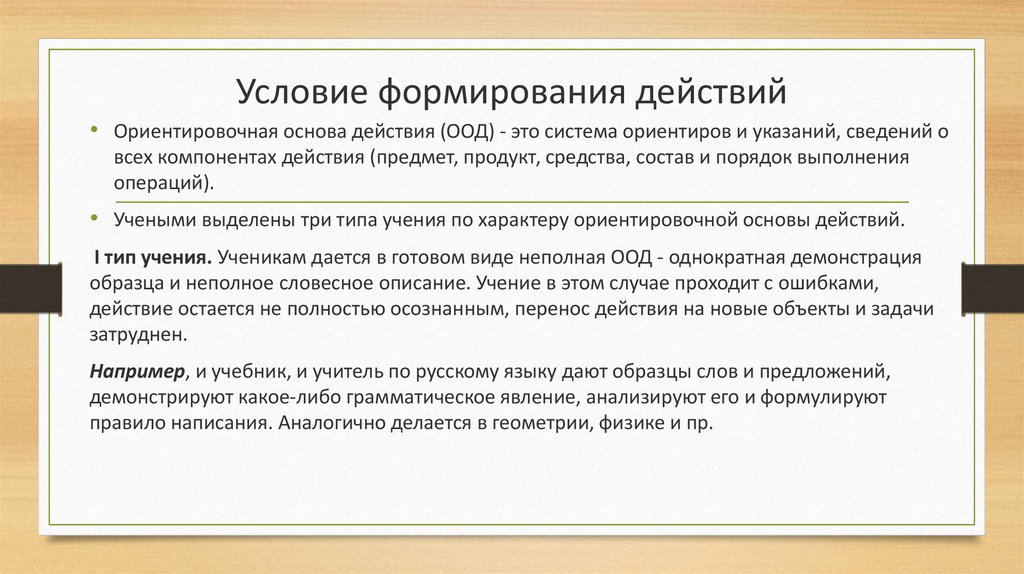 Условие формирования действий

• Ориентировочная основа действия (ООД) - это система ориентиров и указаний, сведений о всех компонентах действия (предмет, продукт, средства, состав и порядок выполнения операций).

• Учеными выделены три типа учения по характеру ориентировочной основы действий.

I тип учения. Ученикам дается в готовом виде неполная ООД - однократная демонстрация образца и неполное словесное описание. Учение в этом случае проходит с ошибками, действие остается не полностью осознанным, перенос действия на новые объекты и задачи затруднен.

Например, и учебник, и учитель по русскому языку дают образцы слов и предложений, демонстрируют какое-либо грамматическое явление, анализируют его и формулируют правило написания. Аналогично делается в геометрии, физике и пр.